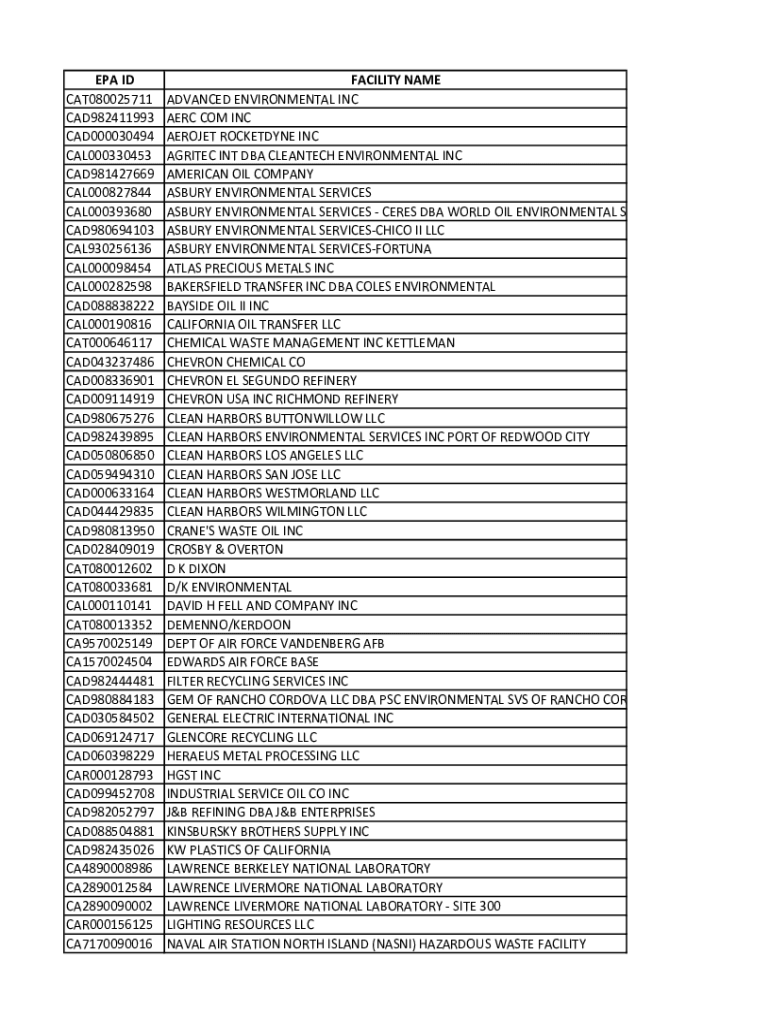 | EPA ID | FACILITY NAME |
|---|---|
| CAT080025711 | ADVANCED ENVIRONMENTAL INC |
| CAD982411993 | AERC COM INC |
| CAD000030494 | AEROJET ROCKETDYNE INC |
| CAL000330453 | AGRITEC INT DBA CLEANTECH ENVIRONMENTAL INC |
| CAD981427669 | AMERICAN OIL COMPANY |
| CAL000827844 | ASBURY ENVIRONMENTAL SERVICES |
| CAL000393680 | ASBURY ENVIRONMENTAL SERVICES - CERES DBA WORLD OIL ENVIRONMENTAL S |
| CAD980694103 | ASBURY ENVIRONMENTAL SERVICES-CHICO II LLC |
| CAL930256136 | ASBURY ENVIRONMENTAL SERVICES-FORTUNA |
| CAL000098454 | ATLAS PRECIOUS METALS INC |
| CAL000282598 | BAKERSFIELD TRANSFER INC DBA COLES ENVIRONMENTAL |
| CAD088838222 | BAYSIDE OIL II INC |
| CAL000190816 | CALIFORNIA OIL TRANSFER LLC |
| CAT000646117 | CHEMICAL WASTE MANAGEMENT INC KETTLEMAN |
| CAD043237486 | CHEVRON CHEMICAL CO |
| CAD008336901 | CHEVRON EL SEGUNDO REFINERY |
| CAD009114919 | CHEVRON USA INC RICHMOND REFINERY |
| CAD980675276 | CLEAN HARBORS BUTTONWILLOW LLC |
| CAD982439895 | CLEAN HARBORS ENVIRONMENTAL SERVICES INC PORT OF REDWOOD CITY |
| CAD050806850 | CLEAN HARBORS LOS ANGELES LLC |
| CAD059494310 | CLEAN HARBORS SAN JOSE LLC |
| CAD000633164 | CLEAN HARBORS WESTMORLAND LLC |
| CAD044429835 | CLEAN HARBORS WILMINGTON LLC |
| CAD980813950 | CRANE'S WASTE OIL INC |
| CAD028409019 | CROSBY & OVERTON |
| CAT080012602 | D K DIXON |
| CAT080033681 | D/K ENVIRONMENTAL |
| CAL000110141 | DAVID H FELL AND COMPANY INC |
| CAT080013352 | DEMENNO/KERDOON |
| CA9570025149 | DEPT OF AIR FORCE VANDENBERG AFB |
| CA1570024504 | EDWARDS AIR FORCE BASE |
| CAD982444481 | FILTER RECYCLING SERVICES INC |
| CAD980884183 | GEM OF RANCHO CORDOVA LLC DBA PSC ENVIRONMENTAL SVS OF RANCHO COR |
| CAD030584502 | GENERAL ELECTRIC INTERNATIONAL INC |
| CAD069124717 | GLENCORE RECYCLING LLC |
| CAD060398229 | HERAEUS METAL PROCESSING LLC |
| CAR000128793 | HGST INC |
| CAD099452708 | INDUSTRIAL SERVICE OIL CO INC |
| CAD982052797 | J&B REFINING DBA J&B ENTERPRISES |
| CAD088504881 | KINSBURSKY BROTHERS SUPPLY INC |
| CAD982435026 | KW PLASTICS OF CALIFORNIA |
| CA4890008986 | LAWRENCE BERKELEY NATIONAL LABORATORY |
| CA2890012584 | LAWRENCE LIVERMORE NATIONAL LABORATORY |
| CA2890090002 | LAWRENCE LIVERMORE NATIONAL LABORATORY - SITE 300 |
| CAR000156125 | LIGHTING RESOURCES LLC |
| CA7170090016 | NAVAL AIR STATION NORTH ISLAND (NASNI) HAZARDOUS WASTE FACILITY |